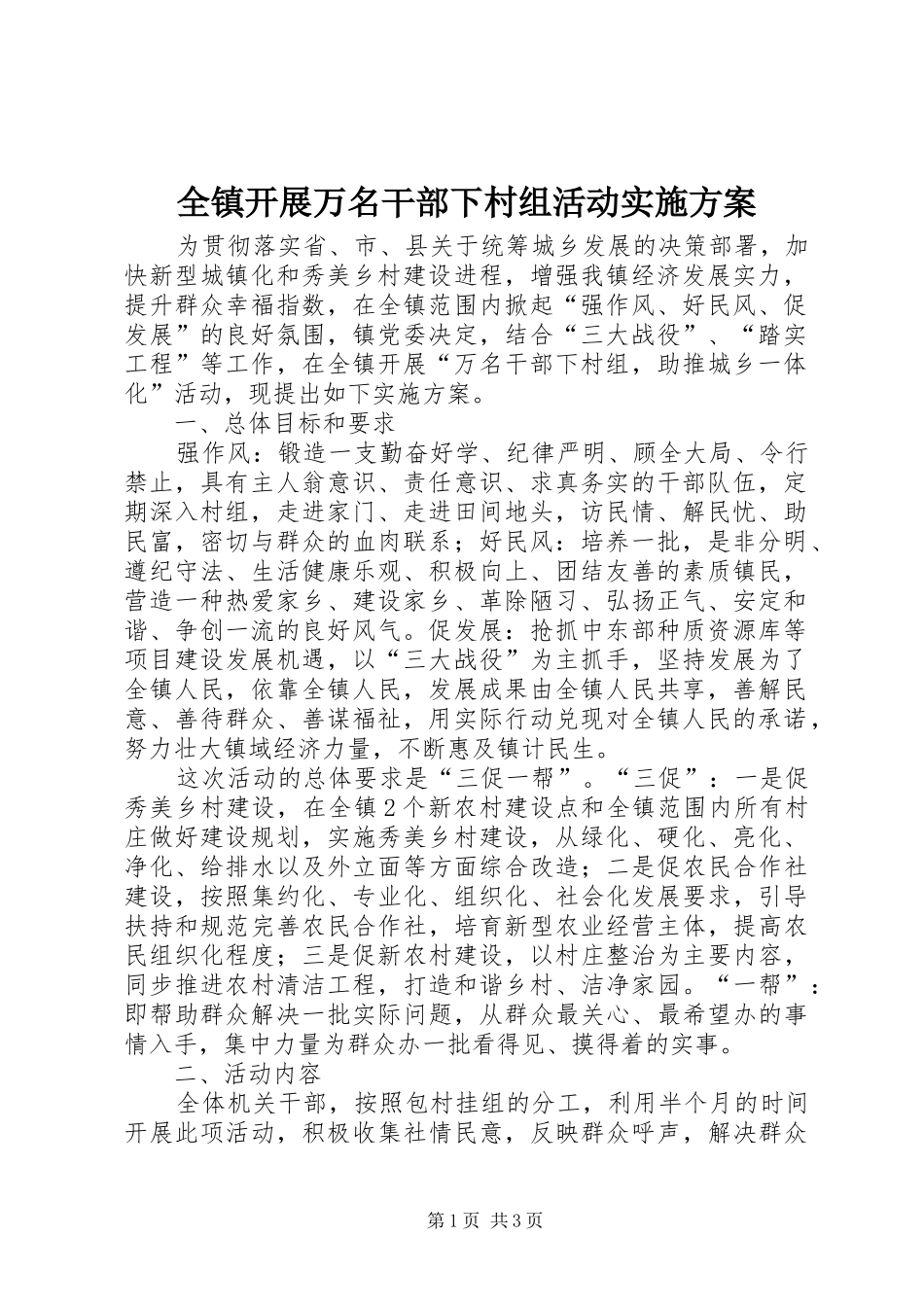 全镇开展万名干部下村组活动实施方案

为贯彻落实省、市、县关于统筹城乡发展的决策部署，加快新型城镇化和秀美乡村建设进程，增强我镇经济发展实力，提升群众幸福指数，在全镇范围内掀起“强作风、好民风、促发展”的良好氛围，镇党委决定，结合“三大战役”、“踏实工程”等工作，在全镇开展“万名干部下村组，助推城乡一体化”活动，现提出如下实施方案。

一、总体目标和要求

强作风：锻造一支勤奋好学、纪律严明、顾全大局、令行禁止，具有主人翁意识、责任意识、求真务实的干部队伍，定期深入村组，走进家门、走进田间地头，访民情、解民忧、助民富，密切与群众的血肉联系；好民风：培养一批，是非分明、遵纪守法、生活健康乐观、积极向上、团结友善的素质镇民，营造一种热爱家乡、建设家乡、革除陋习、弘扬正气、安定和谐、争创一流的良好风气。促发展：抢抓中东部种质资源库等项目建设发展机遇，以“三大战役”为主抓手，坚持发展为了全镇人民，依靠全镇人民，发展成果由全镇人民共享，善解民意、善待群众、善谋福祉，用实际行动兑现对全镇人民的承诺，努力壮大镇域经济力量，不断惠及镇计民生。

这次活动的总体要求是“三促一帮”。“三促”：一是促秀美乡村建设，在全镇2个新农村建设点和全镇范围内所有村庄做好建设规划，实施秀美乡村建设，从绿化、硬化、亮化、净化、给排水以及外立面等方面综合改造；二是促农民合作社建设，按照集约化、专业化、组织化、社会化发展要求，引导扶持和规范完善农民合作社，培育新型农业经营主体，提高农民组织化程度；三是促新农村建设，以村庄整治为主要内容，同步推进农村清洁工程，打造和谐乡村、洁净家园。“一帮”：即帮助群众解决一批实际问题，从群众最关心、最希望办的事情入手，集中力量为群众办一批看得见、摸得着的实事。

二、活动内容

全体机关干部，按照包村挂组的分工，利用半个月的时间开展此项活动，积极收集社情民意，反映群众呼声，解决群众

第1页 共3页